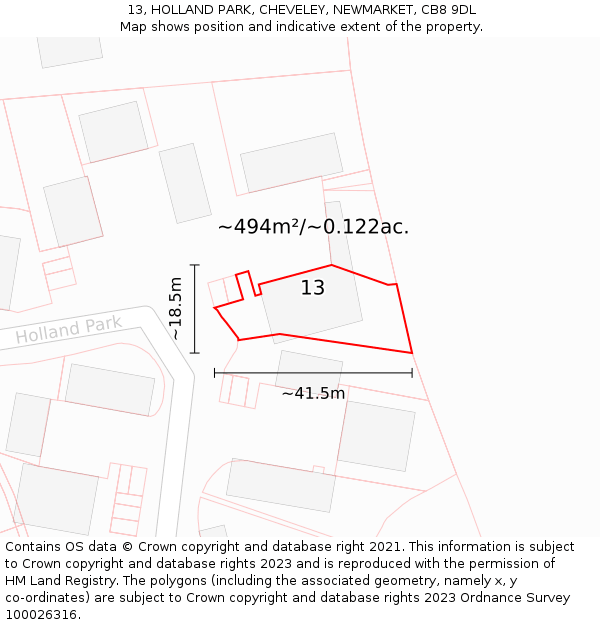 13, HOLLAND PARK, CHEVELEY, NEWMARKET, CB8 9DL
Map shows position and indicative extent of the property.

~494m²/~0.122ac.

13

~18.5m

Holland Park

~41.5m

Contains OS data © Crown copyright and database right 2021. This information is subject to Crown copyright and database rights 2023 and is reproduced with the permission of HM Land Registry. The polygons (including the associated geometry, namely x, y co-ordinates) are subject to Crown copyright and database rights 2023 Ordnance Survey 100026316.